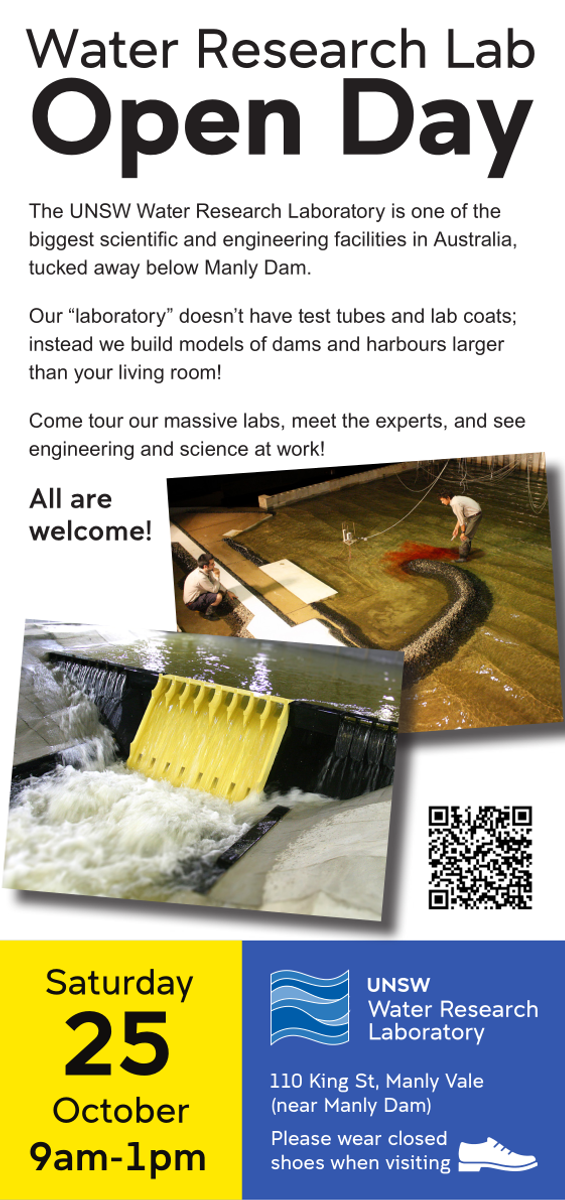 Water Research Lab
Open Day

The UNSW Water Research Laboratory is one of the biggest scientific and engineering facilities in Australia, tucked away below Manly Dam.

Our "laboratory" doesn't have test tubes and lab coats; instead we build models of dams and harbours larger than your living room!

Come tour our massive labs, meet the experts, and see engineering and science at work!

All are welcome!

Saturday
25
October
9am-1pm

UNSW
Water Research Laboratory

110 King St, Manly Vale
(near Manly Dam)

Please wear closed shoes when visiting